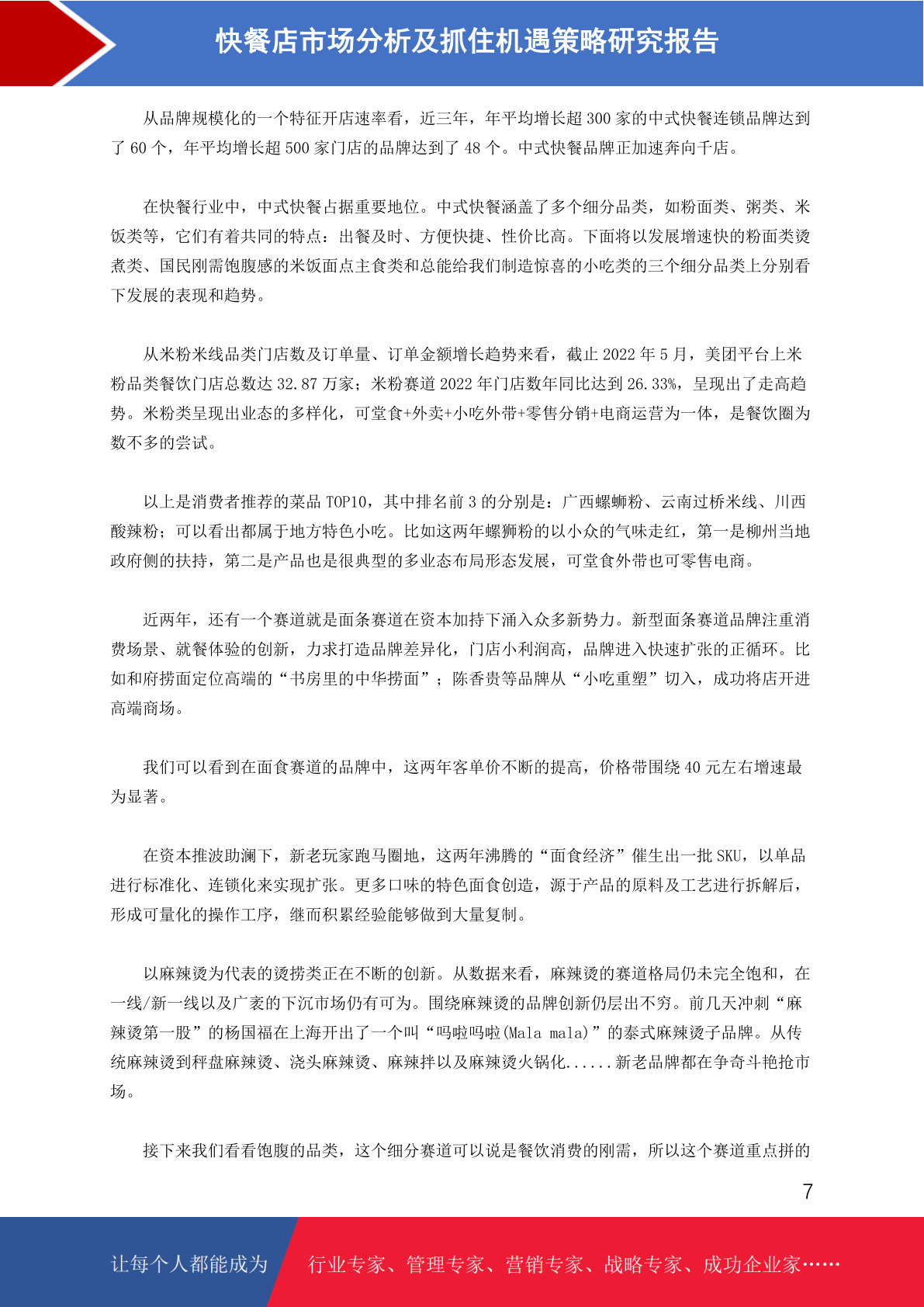 快餐店市场分析及抓住机遇策略研究报告

从品牌规模化的一个特征开店速率看，近三年，年平均增长超 300 家的中式快餐连锁品牌达到了 60 个，年平均增长超 500 家门店的品牌达到了 48 个。中式快餐品牌正加速奔向千店。

在快餐行业中，中式快餐占据重要地位。中式快餐涵盖了多个细分品类，如粉面类、粥类、米饭类等，它们有着共同的特点：出餐及时、方便快捷、性价比高。下面将以发展增速快的粉面类烫煮类、国民刚需饱腹感的米饭面点主食类和总能给我们制造惊喜的小吃类的三个细分品类上分别看下发展的表现和趋势。

从米粉米线品类门店数及订单量、订单金额增长趋势来看，截止 2022 年 5 月，美团平台上米粉品类餐饮门店总数达 32.87 万家；米粉赛道 2022 年门店数年同比达到 26.33%，呈现出了走高趋势。米粉类呈现出业态的多样化，可堂食+外卖+小吃外带+零售分销+电商运营为一体，是餐饮圈为数不多的尝试。

以上是消费者推荐的菜品 TOP10，其中排名前 3 的分别是：广西螺蛳粉、云南过桥米线、川西酸辣粉；可以看出都属于地方特色小吃。比如这两年螺狮粉的以小众的气味走红，第一是柳州当地政府侧的扶持，第二是产品也是很典型的多业态布局形态发展，可堂食外带也可零售电商。

近两年，还有一个赛道就是面条赛道在资本加持下涌入众多新势力。新型面条赛道品牌注重消费场景、就餐体验的创新，力求打造品牌差异化，门店小利润高，品牌进入快速扩张的正循环。比如和府捞面定位高端的“书房里的中华捞面”；陈香贵等品牌从“小吃重塑”切入，成功将店开进高端商场。

我们可以看到在面食赛道的品牌中，这两年客单价不断的提高，价格带围绕 40 元左右增速最为显著。

在资本推波助澜下，新老玩家跑马圈地，这两年沸腾的“面食经济”催生出一批 SKU，以单品进行标准化、连锁化来实现扩张。更多口味的特色面食创造，源于产品的原料及工艺进行拆解后，形成可量化的操作工序，继而积累经验能够做到大量复制。

以麻辣烫为代表的烫捞类正在不断的创新。从数据来看，麻辣烫的赛道格局仍未完全饱和，在一线/新一线以及广袤的下沉市场仍有可为。围绕麻辣烫的品牌创新仍层出不穷。前几天冲刺“麻辣烫第一股”的杨国福在上海开出了一个叫“吗啦吗啦(Mala mala)”的泰式麻辣烫子品牌。从传统麻辣烫到秤盘麻辣烫、浇头麻辣烫、麻辣拌以及麻辣烫火锅化......新老品牌都在争奇斗艳抢市场。

接下来我们看看饱腹的品类，这个细分赛道可以说是餐饮消费的刚需，所以这个赛道重点拼的

7

让每个人都能成为 行业专家、管理专家、营销专家、战略专家、成功企业家……